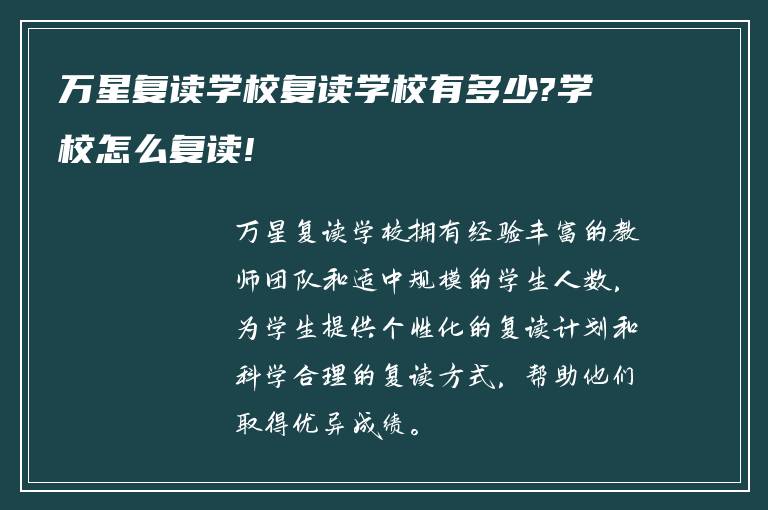 万星复读学校复读学校有多少?学校怎么复读!

万星复读学校拥有经验丰富的教师团队和适中规模的学生人数，为学生提供个性化的复读计划和科学合理的复读方式，帮助他们取得优异成绩。